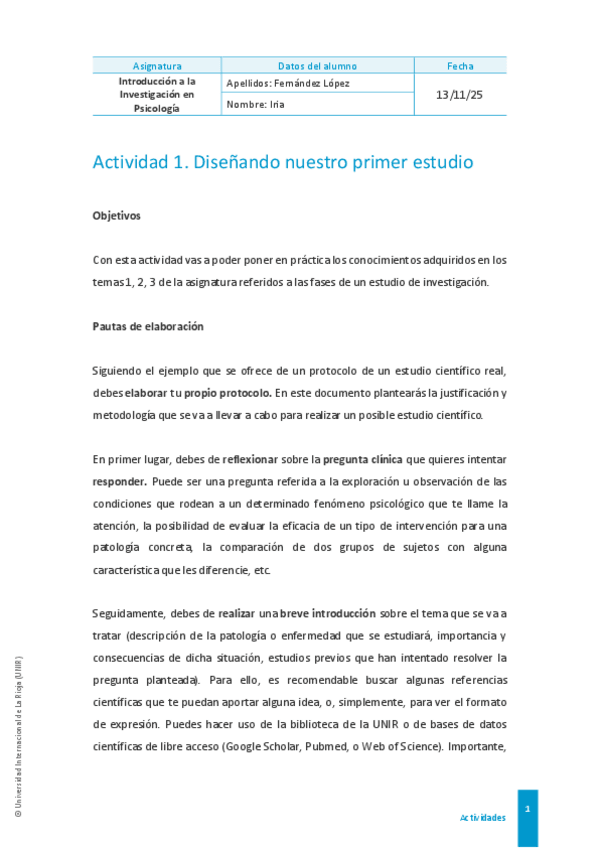 | Asignatura | Datos del alumno | Fecha |
|---|---|---|
| Introducción a la Investigación en Psicología | Apellidos: Fernández López | 13/11/25 |
| | Nombre: Iria | |

Actividad 1. Diseñando nuestro primer estudio

Objetivos

Con esta actividad vas a poder poner en práctica los conocimientos adquiridos en los temas 1, 2, 3 de la asignatura referidos a las fases de un estudio de investigación.

Pautas de elaboración

Siguiendo el ejemplo que se ofrece de un protocolo de un estudio científico real, debes elaborar tu propio protocolo. En este documento plantearás la justificación y metodología que se va a llevar a cabo para realizar un posible estudio científico.

En primer lugar, debes de reflexionar sobre la pregunta clínica que quieres intentar responder. Puede ser una pregunta referida a la exploración u observación de las condiciones que rodean a un determinado fenómeno psicológico que te llame la atención, la posibilidad de evaluar la eficacia de un tipo de intervención para una patología concreta, la comparación de dos grupos de sujetos con alguna característica que les diferencie, etc.

Seguidamente, debes de realizar una breve introducción sobre el tema que se va a tratar (descripción de la patología o enfermedad que se estudiará, importancia y consecuencias de dicha situación, estudios previos que han intentado resolver la pregunta planteada). Para ello, es recomendable buscar algunas referencias científicas que te puedan aportar alguna idea, o, simplemente, para ver el formato de expresión. Puedes hacer uso de la biblioteca de la UNIR o de bases de datos científicas de libre acceso (Google Scholar, Pubmed, o Web of Science). Importante,

© Universidad Internacional de La Rioja (UNIR)

Actividades

1